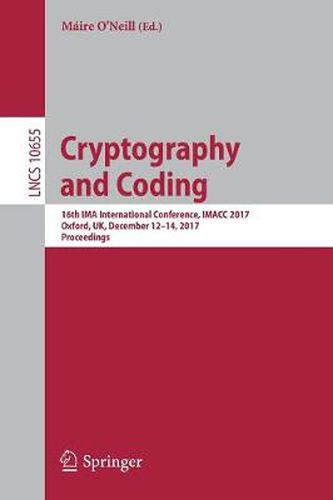 Máire O'Neill (Ed.)

LNCS 10655

Cryptography and Coding

16th IMA International Conference, IMACC 2017
Oxford, UK, December 12–14, 2017
Proceedings

Springer